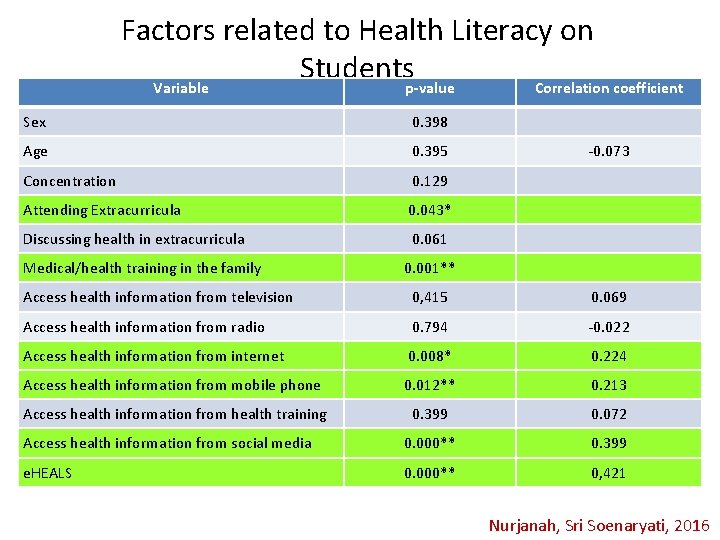 Factors related to Health Literacy on Students

| Variable | p-value | Correlation coefficient |
|---|---|---|
| Sex | 0.398 | |
| Age | 0.395 | -0.073 |
| Concentration | 0.129 | |
| Attending Extracurricula | 0.043* | |
| Discussing health in extracurricula | 0.061 | |
| Medical/health training in the family | 0.001** | |
| Access health information from television | 0,415 | 0.069 |
| Access health information from radio | 0.794 | -0.022 |
| Access health information from internet | 0.008* | 0.224 |
| Access health information from mobile phone | 0.012** | 0.213 |
| Access health information from health training | 0.399 | 0.072 |
| Access health information from social media | 0.000** | 0.399 |
| eHEALS | 0.000** | 0,421 |

Nurjanah, Sri Soenaryati, 2016